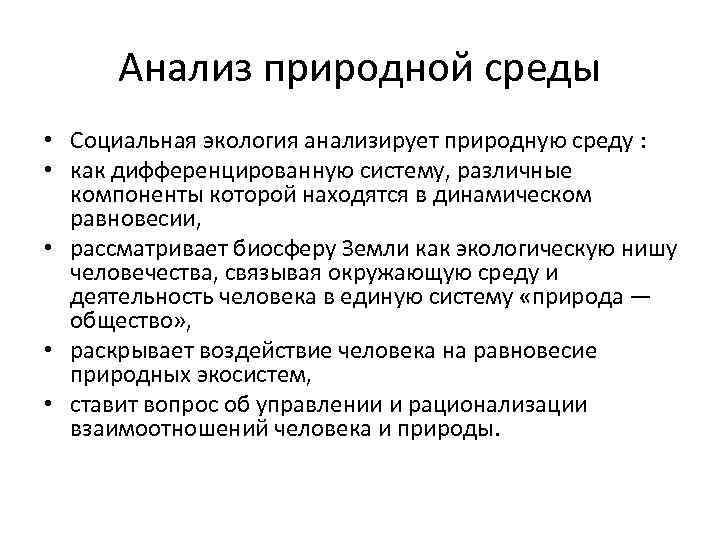 Анализ природной среды

• Социальная экология анализирует природную среду :
• как дифференцированную систему, различные компоненты которой находятся в динамическом равновесии,
• рассматривает биосферу Земли как экологическую нишу человечества, связывая окружающую среду и деятельность человека в единую систему «природа — общество»,
• раскрывает воздействие человека на равновесие природных экосистем,
• ставит вопрос об управлении и рационализации взаимоотношений человека и природы.